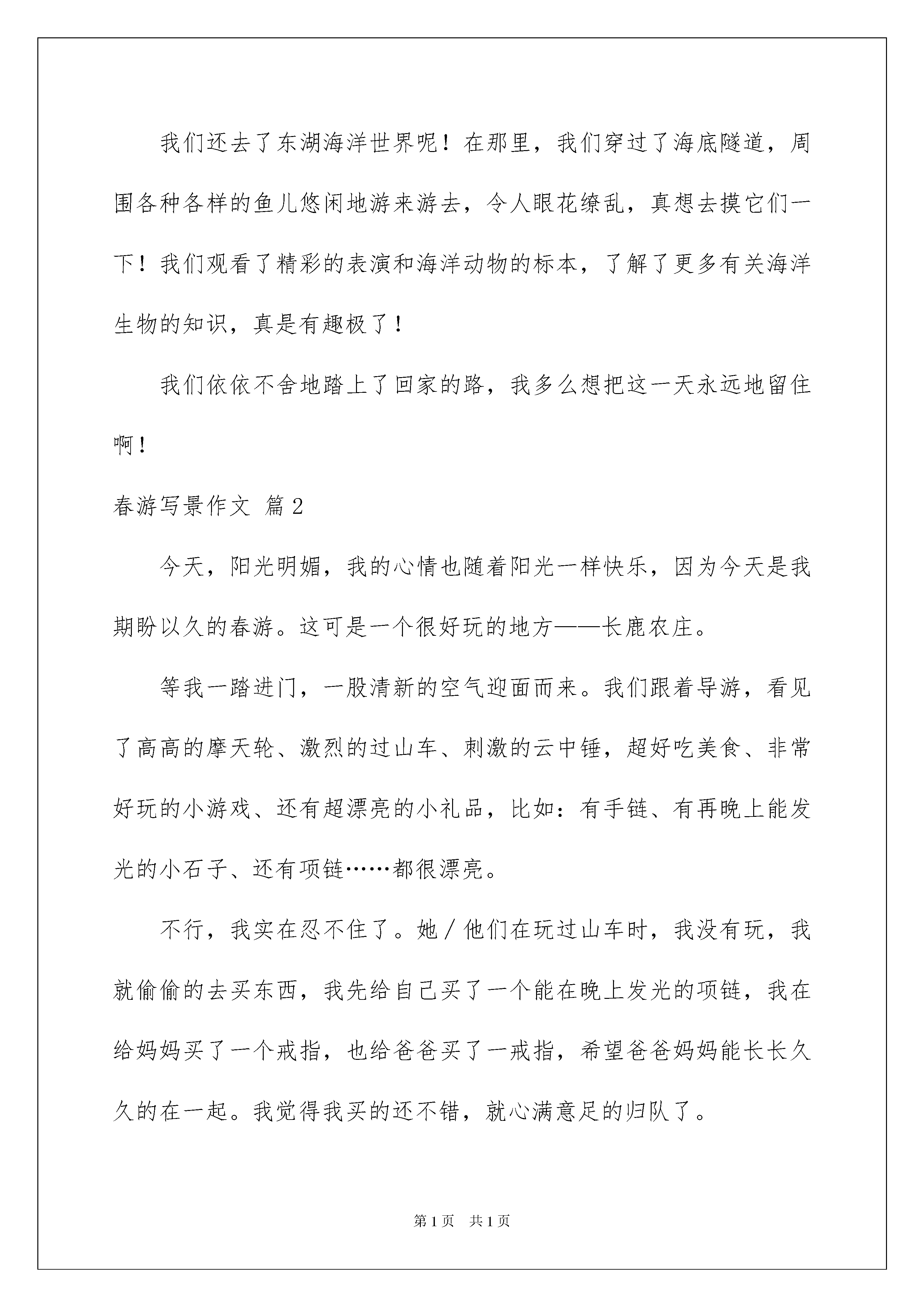 我们还去了东湖海洋世界呢！在那里，我们穿过了海底隧道，周围各种各样的鱼儿悠闲地游来游去，令人眼花缭乱，真想去摸它们一下！我们观看了精彩的表演和海洋动物的标本，了解了更多有关海洋生物的知识，真是有趣极了！

我们依依不舍地踏上了回家的路，我多么想把这一天永远地留住啊！

春游写景作文 篇2

今天，阳光明媚，我的心情也随着阳光一样快乐，因为今天是我期盼以久的春游。这可是一个很好玩的地方——长鹿农庄。

等我一踏进门，一股清新的空气迎面而来。我们跟着导游，看见了高高的摩天轮、激烈的过山车、刺激的云中锤，超好吃美食、非常好玩的小游戏、还有超漂亮的小礼品，比如：有手链、有再晚上能发光的小石子、还有项链……都很漂亮。

不行，我实在忍不住了。她／他们在玩过山车时，我没有玩，我就偷偷的去买东西，我先给自己买了一个能在晚上发光的项链，我在给妈妈买了一个戒指，也给爸爸买了一戒指，希望爸爸妈妈能长长久久的在一起。我觉得我买的还不错，就心满意足的归队了。

第1页 共1页